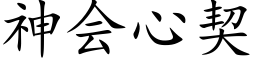 神会心契